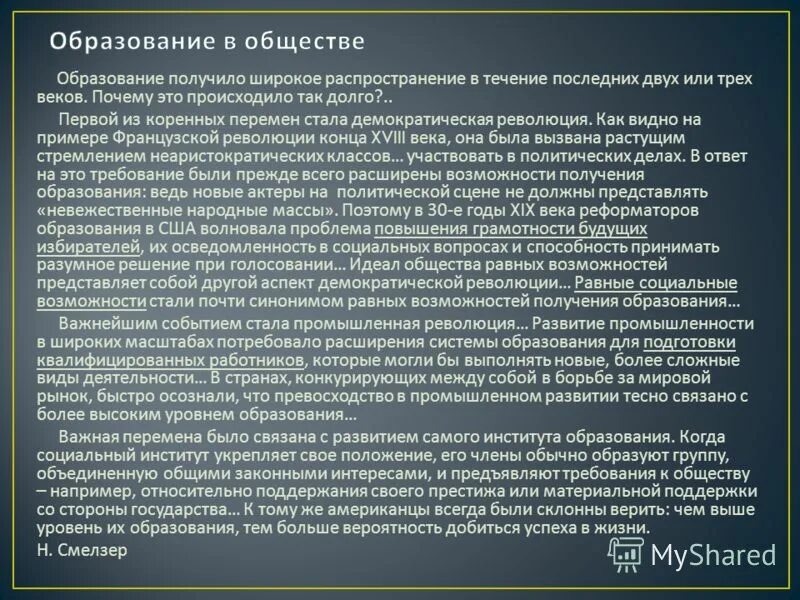 Образование в обществе

Образование получило широкое распространение в течение последних двух или трех веков. Почему это происходило так долго?..

Первой из коренных перемен стала демократическая революция. Как видно на примере Французской революции конца XVIII века, она была вызвана растущим стремлением неаристократических классов… участвовать в политических делах. В ответ на это требование были прежде всего расширены возможности получения образования: ведь новые актеры на политической сцене не должны представлять «невежественные народные массы». Поэтому в 30-е годы XIX века реформаторов образования в США волновала проблема повышения грамотности будущих избирателей, их осведомленность в социальных вопросах и способность принимать разумное решение при голосовании… Идеал общества равных возможностей представляет собой другой аспект демократической революции… Равные социальные возможности стали почти синонимом равных возможностей получения образования…

Важнейшим событием стала промышленная революция… Развитие промышленности в широких масштабах потребовало расширения системы образования для подготовки квалифицированных работников, которые могли бы выполнять новые, более сложные виды деятельности… В странах, конкурирующих между собой в борьбе за мировой рынок, быстро осознали, что превосходство в промышленном развитии тесно связано с более высоким уровнем образования…

Важная перемена было связана с развитием самого института образования. Когда социальный институт укрепляет свое положение, его члены обычно образуют группу, объединенную общими законными интересами, и предъявляют требования к обществу – например, относительно поддержания своего престижа или материальной поддержки со стороны государства… К тому же американцы всегда были склонны верить: чем выше уровень их образования, тем больше вероятность добиться успеха в жизни.

Н. Смелзер

MyShared